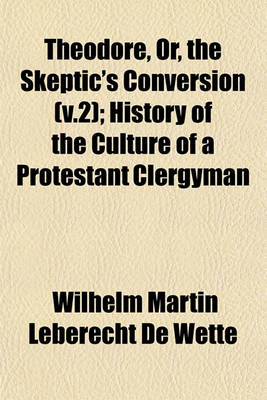 Theodore, Or, the Skeptic's Conversion (v.2); History of the Culture of a Protestant Clergyman

Wilhelm Martin Leberecht De Wette